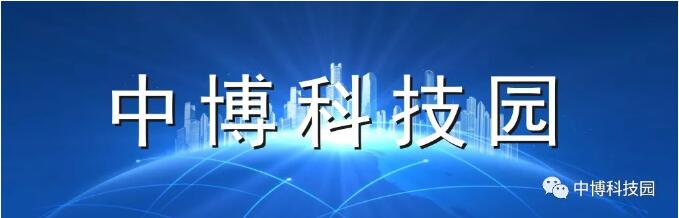 中博科技园

中博科技园